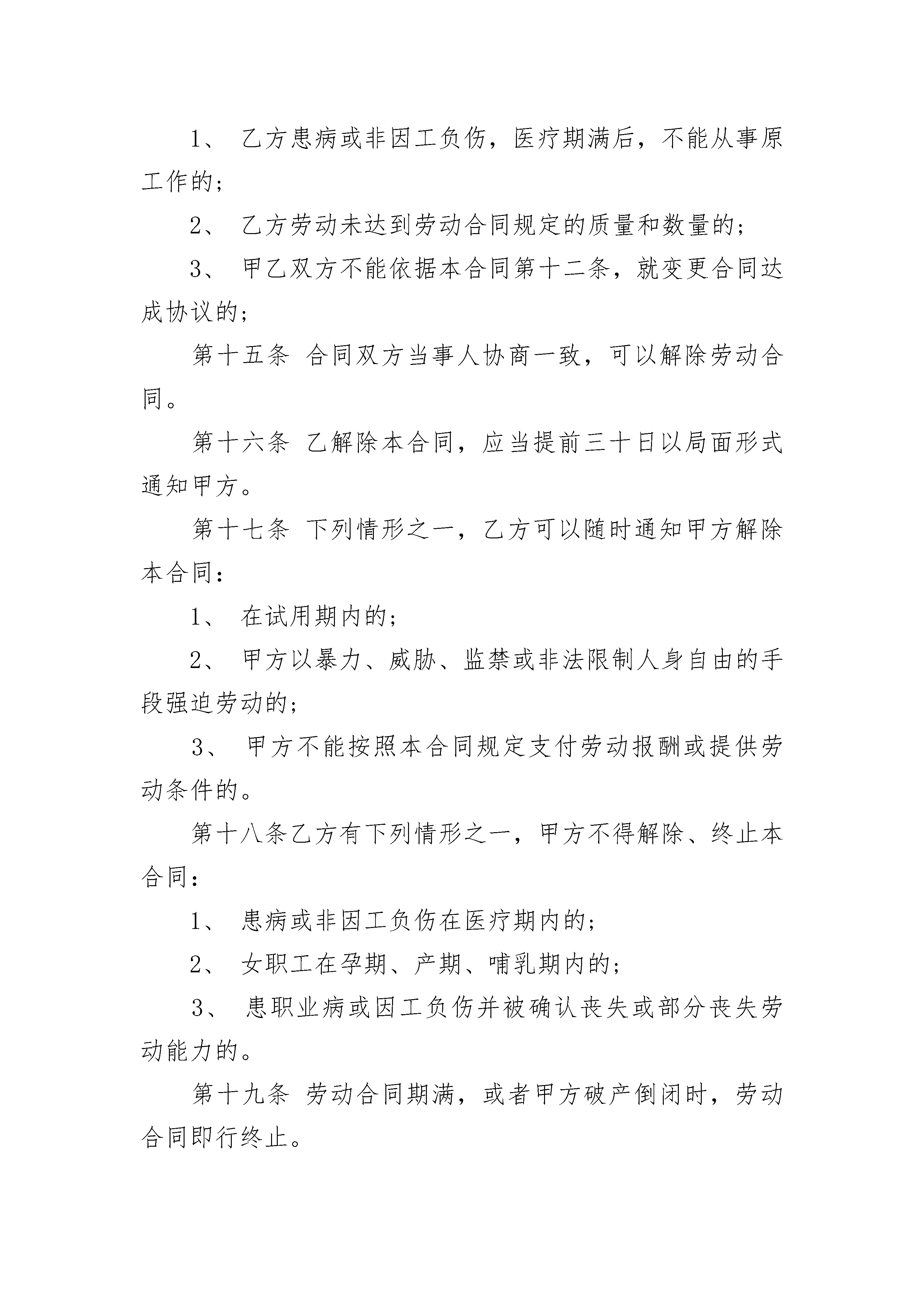 1、 乙方患病或非因工负伤，医疗期满后，不能从事原工作的；

2、 乙方劳动未达到劳动合同规定的质量和数量的；

3、 甲乙双方不能依据本合同第十二条，就变更合同达成协议的；

第十五条 合同双方当事人协商一致，可以解除劳动合同。

第十六条 乙解除本合同，应当提前三十日以局面形式通知甲方。

第十七条 下列情形之一，乙方可以随时通知甲方解除本合同：

1、 在试用期内的；

2、 甲方以暴力、威胁、监禁或非法限制人身自由的手段强迫劳动的；

3、 甲方不能按照本合同规定支付劳动报酬或提供劳动条件的。

第十八条乙方有下列情形之一，甲方不得解除、终止本合同：

1、 患病或非因工负伤在医疗期内的；

2、 女职工在孕期、产期、哺乳期内的；

3、 患职业病或因工负伤并被确认丧失或部分丧失劳动能力的。

第十九条 劳动合同期满，或者甲方破产倒闭时，劳动合同即行终止。